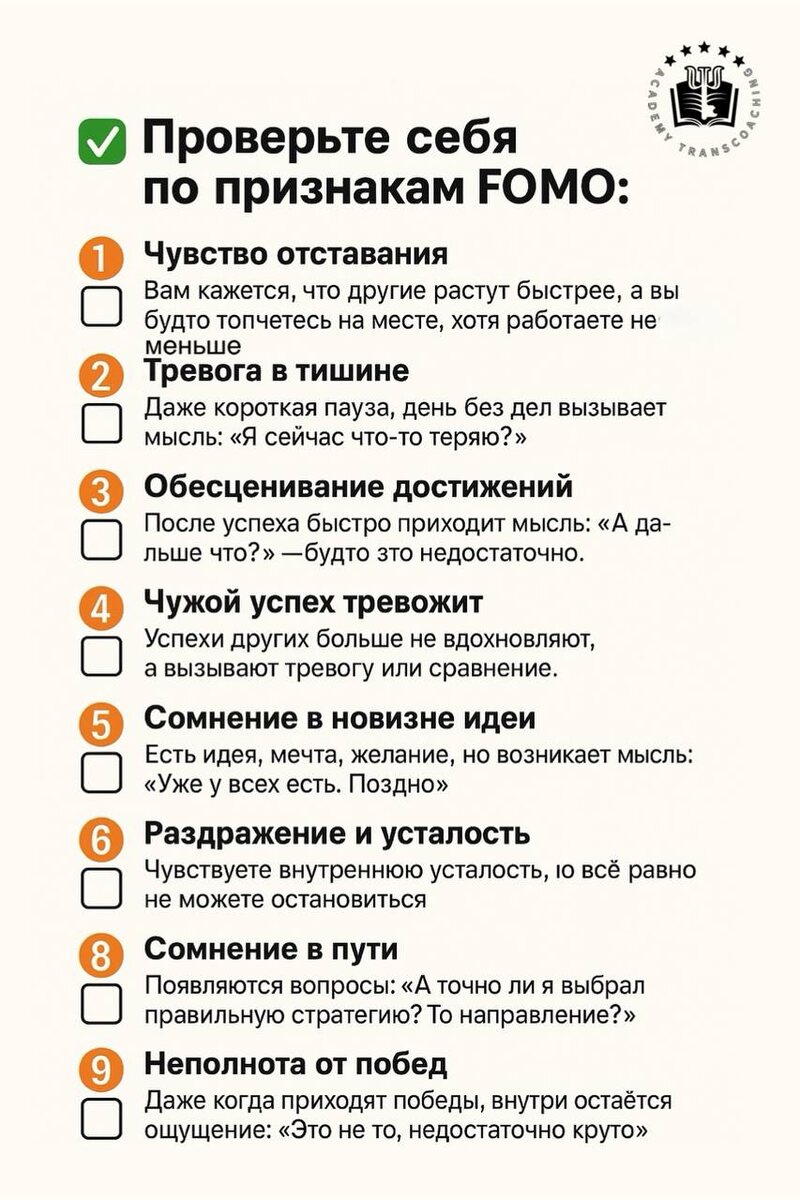 ACADEMY TRANSCOACHING

Проверьте себя по признакам FOMO:

1 Чувство отставания
Вам кажется, что другие растут быстрее, а вы будто топчетесь на месте, хотя работаете не меньше

2 Тревога в тишине
Даже короткая пауза, день без дел вызывает мысль: «Я сейчас что-то теряю?»

3 Обесценивание достижений
После успеха быстро приходит мысль: «А дальше что?» —будто зто недостаточно.

4 Чужой успех тревожит
Успехи других больше не вдохновляют, а вызывают тревогу или сравнение.

5 Сомнение в новизне идеи
Есть идея, мечта, желание, но возникает мысль: «Уже у всех есть. Поздно»

6 Раздражение и усталость
Чувствуете внутреннюю усталость, ю всё равно не можете остановиться

8 Сомнение в пути
Появляются вопросы: «А точно ли я выбрал правильную стратегию? То направление?»

9 Неполнота от побед
Даже когда приходят победы, внутри остаётся ощущение: «Это не то, недостаточно круто»